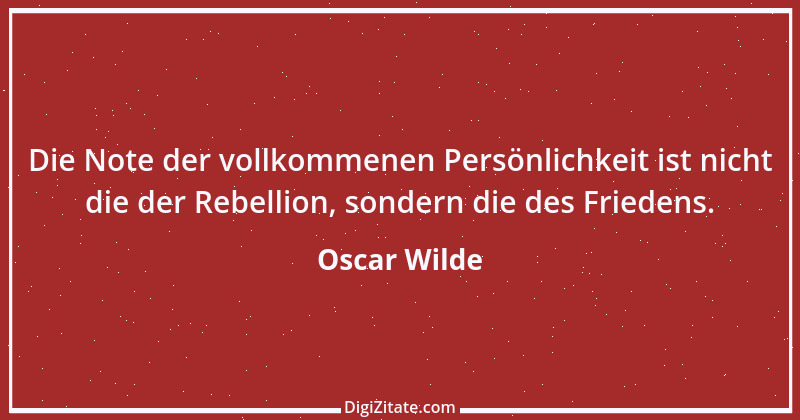 Die Note der vollkommenen Persönlichkeit ist nicht die der Rebellion, sondern die des Friedens.

Oscar Wilde

DigiZitate.com